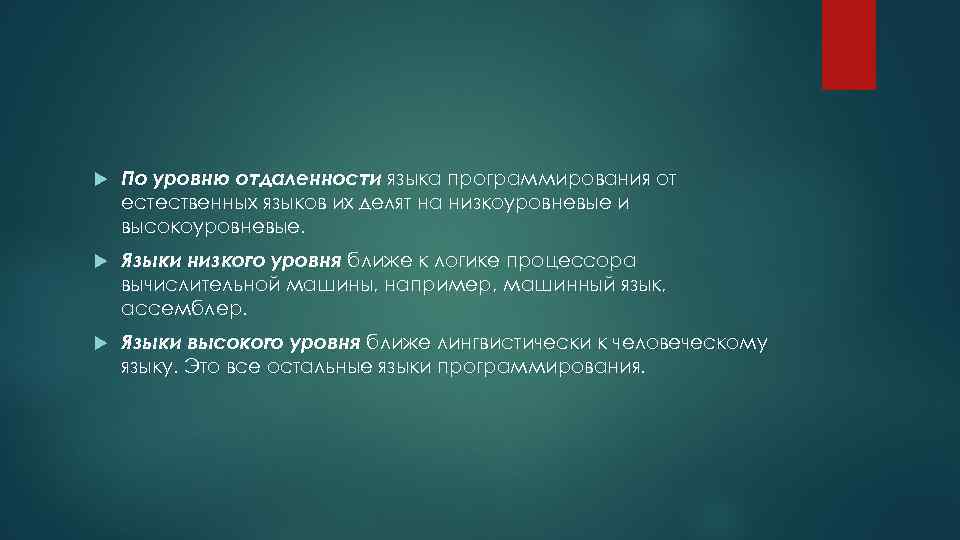 По уровню отдаленности языка программирования от естественных языков их делят на низкоуровневые и высокоуровневые.

Языки низкого уровня ближе к логике процессора вычислительной машины, например, машинный язык, ассемблер.

Языки высокого уровня ближе лингвистически к человеческому языку. Это все остальные языки программирования.